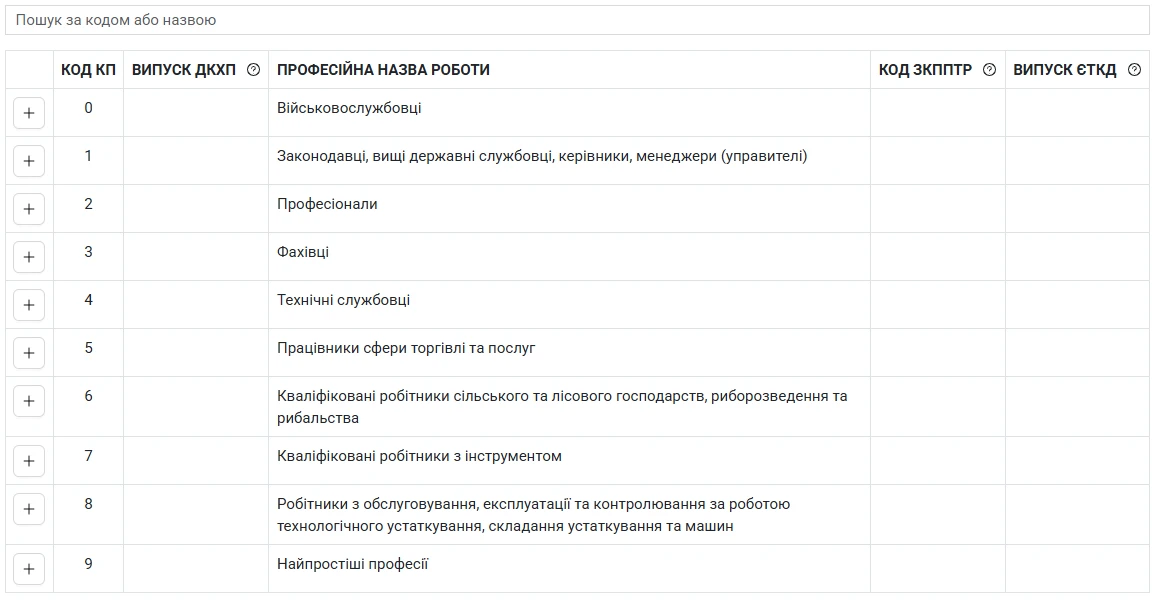 Пошук за кодом або назвою

|  | КОД КП | ВИПУСК ДКХП | ПРОФЕСІЙНА НАЗВА РОБОТИ | КОД ЗКППТР | ВИПУСК ЄТКД |
|---|---|---|---|---|---|
| + | 0 |  | Військовослужбовці |  |  |
| + | 1 |  | Законодавці, вищі державні службовці, керівники, менеджери (управителі) |  |  |
| + | 2 |  | Професіонали |  |  |
| + | 3 |  | Фахівці |  |  |
| + | 4 |  | Технічні службовці |  |  |
| + | 5 |  | Працівники сфери торгівлі та послуг |  |  |
| + | 6 |  | Кваліфіковані робітники сільського та лісового господарств, риборозведення та рибальства |  |  |
| + | 7 |  | Кваліфіковані робітники з інструментом |  |  |
| + | 8 |  | Робітники з обслуговування, експлуатації та контролювання за роботою технологічного устаткування, складання устаткування та машин |  |  |
| + | 9 |  | Найпростіші професії |  |  |